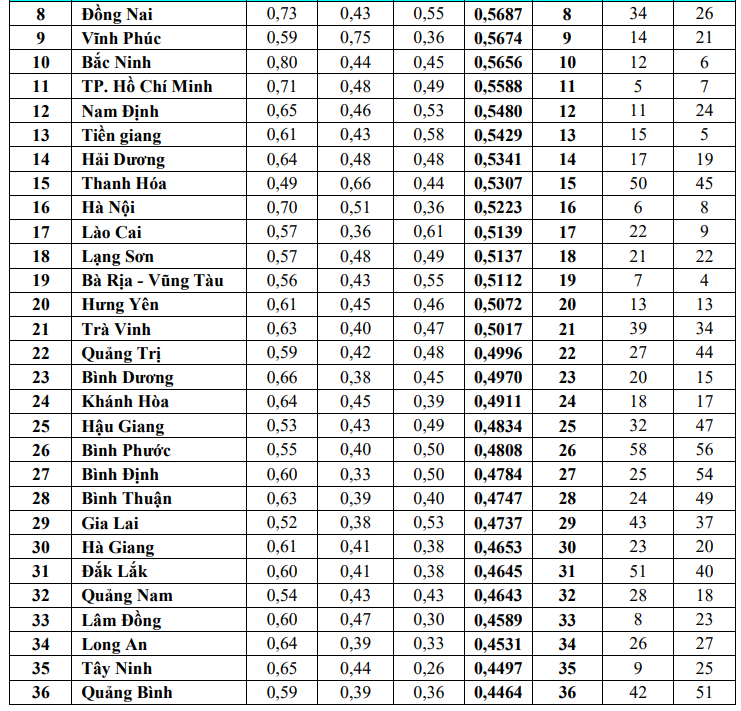 | 8 | Đồng Nai | 0,73 | 0,43 | 0,55 | 0,5687 | 8 | 34 | 26 |
|---|---|---|---|---|---|---|---|---|
| 9 | Vĩnh Phúc | 0,59 | 0,75 | 0,36 | 0,5674 | 9 | 14 | 21 |
| 10 | Bắc Ninh | 0,80 | 0,44 | 0,45 | 0,5656 | 10 | 12 | 6 |
| 11 | TP. Hồ Chí Minh | 0,71 | 0,48 | 0,49 | 0,5588 | 11 | 5 | 7 |
| 12 | Nam Định | 0,65 | 0,46 | 0,53 | 0,5480 | 12 | 11 | 24 |
| 13 | Tiền giang | 0,61 | 0,43 | 0,58 | 0,5429 | 13 | 15 | 5 |
| 14 | Hải Dương | 0,64 | 0,48 | 0,48 | 0,5341 | 14 | 17 | 19 |
| 15 | Thanh Hóa | 0,49 | 0,66 | 0,44 | 0,5307 | 15 | 50 | 45 |
| 16 | Hà Nội | 0,70 | 0,51 | 0,36 | 0,5223 | 16 | 6 | 8 |
| 17 | Lào Cai | 0,57 | 0,36 | 0,61 | 0,5139 | 17 | 22 | 9 |
| 18 | Lạng Sơn | 0,57 | 0,48 | 0,49 | 0,5137 | 18 | 21 | 22 |
| 19 | Bà Rịa - Vũng Tàu | 0,56 | 0,43 | 0,55 | 0,5112 | 19 | 7 | 4 |
| 20 | Hưng Yên | 0,61 | 0,45 | 0,46 | 0,5072 | 20 | 13 | 13 |
| 21 | Trà Vinh | 0,63 | 0,40 | 0,47 | 0,5017 | 21 | 39 | 34 |
| 22 | Quảng Trị | 0,59 | 0,42 | 0,48 | 0,4996 | 22 | 27 | 44 |
| 23 | Bình Dương | 0,66 | 0,38 | 0,45 | 0,4970 | 23 | 20 | 15 |
| 24 | Khánh Hòa | 0,64 | 0,45 | 0,39 | 0,4911 | 24 | 18 | 17 |
| 25 | Hậu Giang | 0,53 | 0,43 | 0,49 | 0,4834 | 25 | 32 | 47 |
| 26 | Bình Phước | 0,55 | 0,40 | 0,50 | 0,4808 | 26 | 58 | 56 |
| 27 | Bình Định | 0,60 | 0,33 | 0,50 | 0,4784 | 27 | 25 | 54 |
| 28 | Bình Thuận | 0,63 | 0,39 | 0,40 | 0,4747 | 28 | 24 | 49 |
| 29 | Gia Lai | 0,52 | 0,38 | 0,53 | 0,4737 | 29 | 43 | 37 |
| 30 | Hà Giang | 0,61 | 0,41 | 0,38 | 0,4653 | 30 | 23 | 20 |
| 31 | Đắk Lắk | 0,60 | 0,41 | 0,38 | 0,4645 | 31 | 51 | 40 |
| 32 | Quảng Nam | 0,54 | 0,43 | 0,43 | 0,4643 | 32 | 28 | 18 |
| 33 | Lâm Đồng | 0,60 | 0,47 | 0,30 | 0,4589 | 33 | 8 | 23 |
| 34 | Long An | 0,64 | 0,39 | 0,33 | 0,4531 | 34 | 26 | 27 |
| 35 | Tây Ninh | 0,65 | 0,44 | 0,26 | 0,4497 | 35 | 9 | 25 |
| 36 | Quảng Bình | 0,59 | 0,39 | 0,36 | 0,4464 | 36 | 42 | 51 |